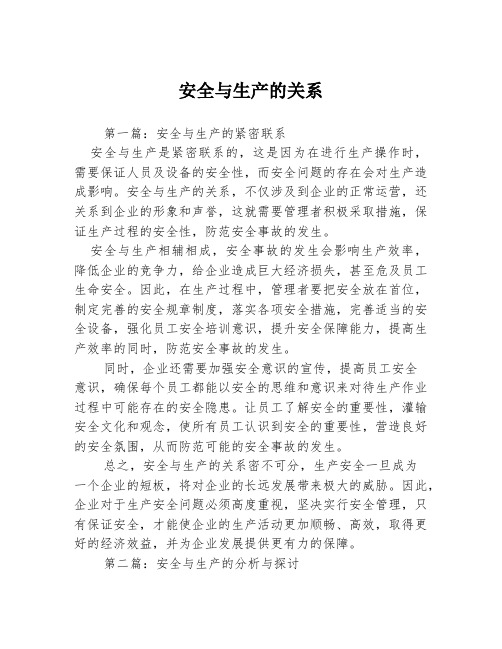 安全与生产的关系

第一篇：安全与生产的紧密联系

安全与生产是紧密联系的，这是因为在进行生产操作时，需要保证人员及设备的安全性，而安全问题的存在会对生产造成影响。安全与生产的关系，不仅涉及到企业的正常运营，还关系到企业的形象和声誉，这就需要管理者积极采取措施，保证生产过程的安全性，防范安全事故的发生。

安全与生产相辅相成，安全事故的发生会影响生产效率，降低企业的竞争力，给企业造成巨大经济损失，甚至危及员工生命安全。因此，在生产过程中，管理者要把安全放在首位，制定完善的安全规章制度，落实各项安全措施，完善适当的安全设备，强化员工安全培训意识，提升安全保障能力，提高生产效率的同时，防范安全事故的发生。

同时，企业还需要加强安全意识的宣传，提高员工安全意识，确保每个员工都能以安全的思维和意识来对待生产作业过程中可能存在的安全隐患。让员工了解安全的重要性，灌输安全文化和观念，使所有员工认识到安全的重要性，营造良好的安全氛围，从而防范可能的安全事故的发生。

总之，安全与生产的关系密不可分，生产安全一旦成为一个企业的短板，将对企业的长远发展带来极大的威胁。因此，企业对于生产安全问题必须高度重视，坚决实行安全管理，只有保证安全，才能使企业的生产活动更加顺畅、高效，取得更好的经济效益，并为企业发展提供更有力的保障。

第二篇：安全与生产的分析与探讨